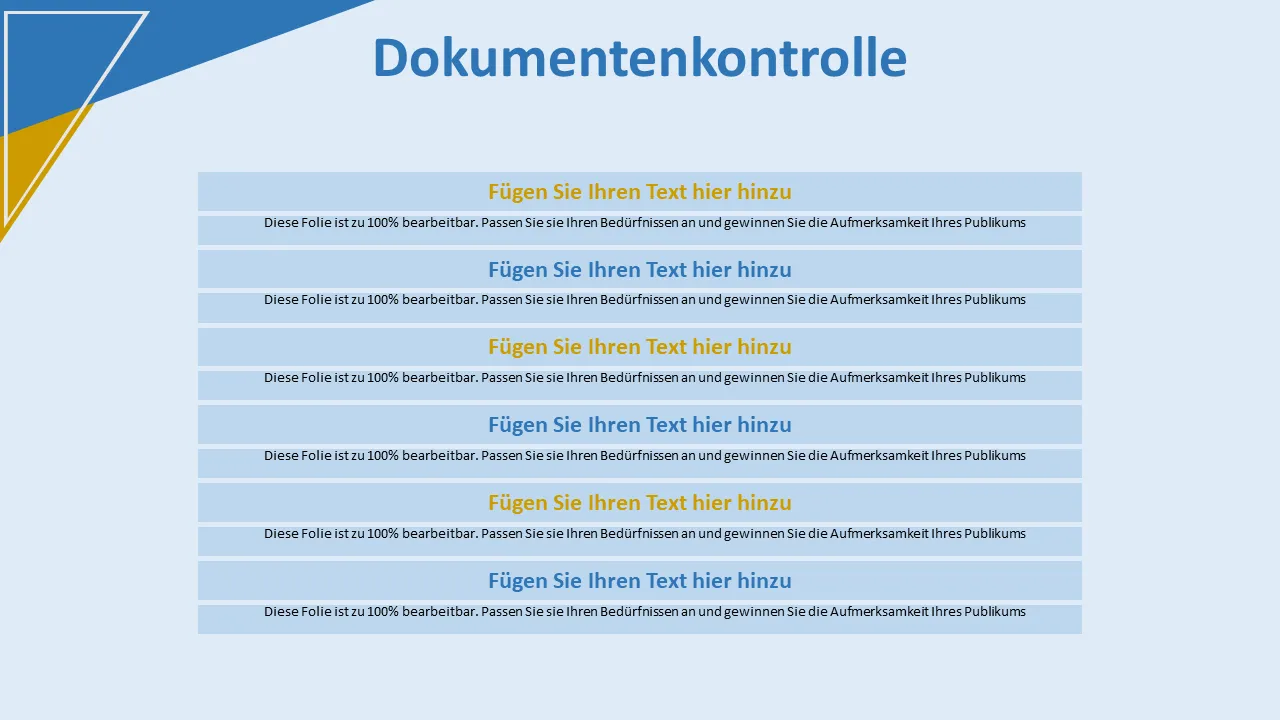 Dokumentenkontrolle

Fügen Sie Ihren Text hier hinzu

Diese Folie ist zu 100% bearbeitbar. Passen Sie sie Ihren Bedürfnissen an und gewinnen Sie die Aufmerksamkeit Ihres Publikums

Fügen Sie Ihren Text hier hinzu

Diese Folie ist zu 100% bearbeitbar. Passen Sie sie Ihren Bedürfnissen an und gewinnen Sie die Aufmerksamkeit Ihres Publikums

Fügen Sie Ihren Text hier hinzu

Diese Folie ist zu 100% bearbeitbar. Passen Sie sie Ihren Bedürfnissen an und gewinnen Sie die Aufmerksamkeit Ihres Publikums

Fügen Sie Ihren Text hier hinzu

Diese Folie ist zu 100% bearbeitbar. Passen Sie sie Ihren Bedürfnissen an und gewinnen Sie die Aufmerksamkeit Ihres Publikums

Fügen Sie Ihren Text hier hinzu

Diese Folie ist zu 100% bearbeitbar. Passen Sie sie Ihren Bedürfnissen an und gewinnen Sie die Aufmerksamkeit Ihres Publikums

Fügen Sie Ihren Text hier hinzu

Diese Folie ist zu 100% bearbeitbar. Passen Sie sie Ihren Bedürfnissen an und gewinnen Sie die Aufmerksamkeit Ihres Publikums